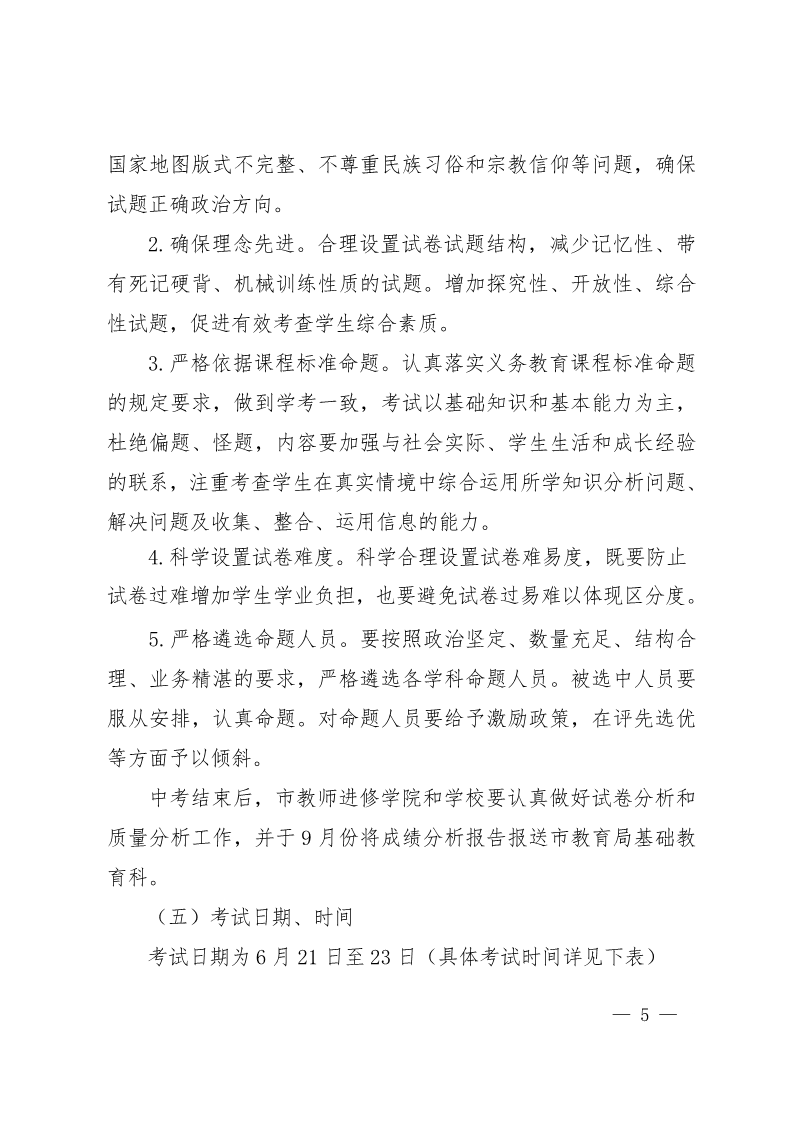 国家地图版式不完整、不尊重民族习俗和宗教信仰等问题，确保试题正确政治方向。

2.确保理念先进。合理设置试卷试题结构，减少记忆性、带有死记硬背、机械训练性质的试题。增加探究性、开放性、综合性试题，促进有效考查学生综合素质。

3.严格依据课程标准命题。认真落实义务教育课程标准命题的规定要求，做到学考一致，考试以基础知识和基本能力为主，杜绝偏题、怪题，内容要加强与社会实际、学生生活和成长经验的联系，注重考查学生在真实情境中综合运用所学知识分析问题、解决问题及收集、整合、运用信息的能力。

4.科学设置试卷难度。科学合理设置试卷难易度，既要防止试卷过难增加学生学业负担，也要避免试卷过易难以体现区分度。

5.严格遴选命题人员。要按照政治坚定、数量充足、结构合理、业务精湛的要求，严格遴选各学科命题人员。被选中人员要服从安排，认真命题。对命题人员要给予激励政策，在评先选优等方面予以倾斜。

中考结束后，市教师进修学院和学校要认真做好试卷分析和质量分析工作，并于9月份将成绩分析报告报送市教育局基础教育科。

（五）考试日期、时间

考试日期为6月21日至23日（具体考试时间详见下表）

— 5 —